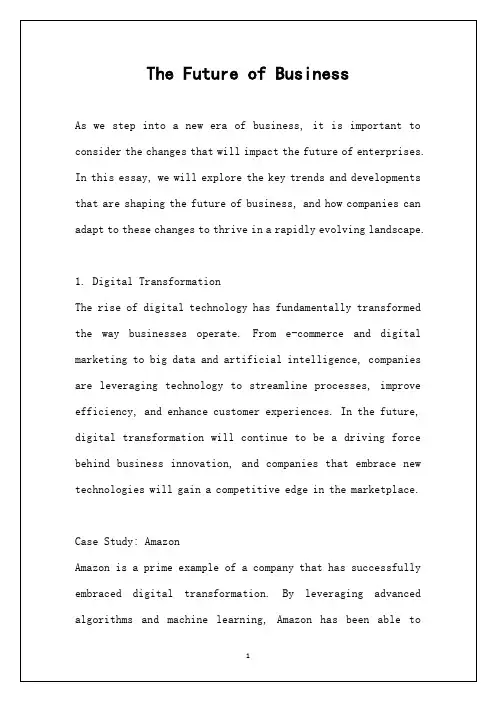 The Future of Business

As we step into a new era of business, it is important to consider the changes that will impact the future of enterprises. In this essay, we will explore the key trends and developments that are shaping the future of business, and how companies can adapt to these changes to thrive in a rapidly evolving landscape.

1. Digital Transformation
The rise of digital technology has fundamentally transformed the way businesses operate. From e-commerce and digital marketing to big data and artificial intelligence, companies are leveraging technology to streamline processes, improve efficiency, and enhance customer experiences. In the future, digital transformation will continue to be a driving force behind business innovation, and companies that embrace new technologies will gain a competitive edge in the marketplace.

Case Study: Amazon
Amazon is a prime example of a company that has successfully embraced digital transformation. By leveraging advanced algorithms and machine learning, Amazon has been able to

1